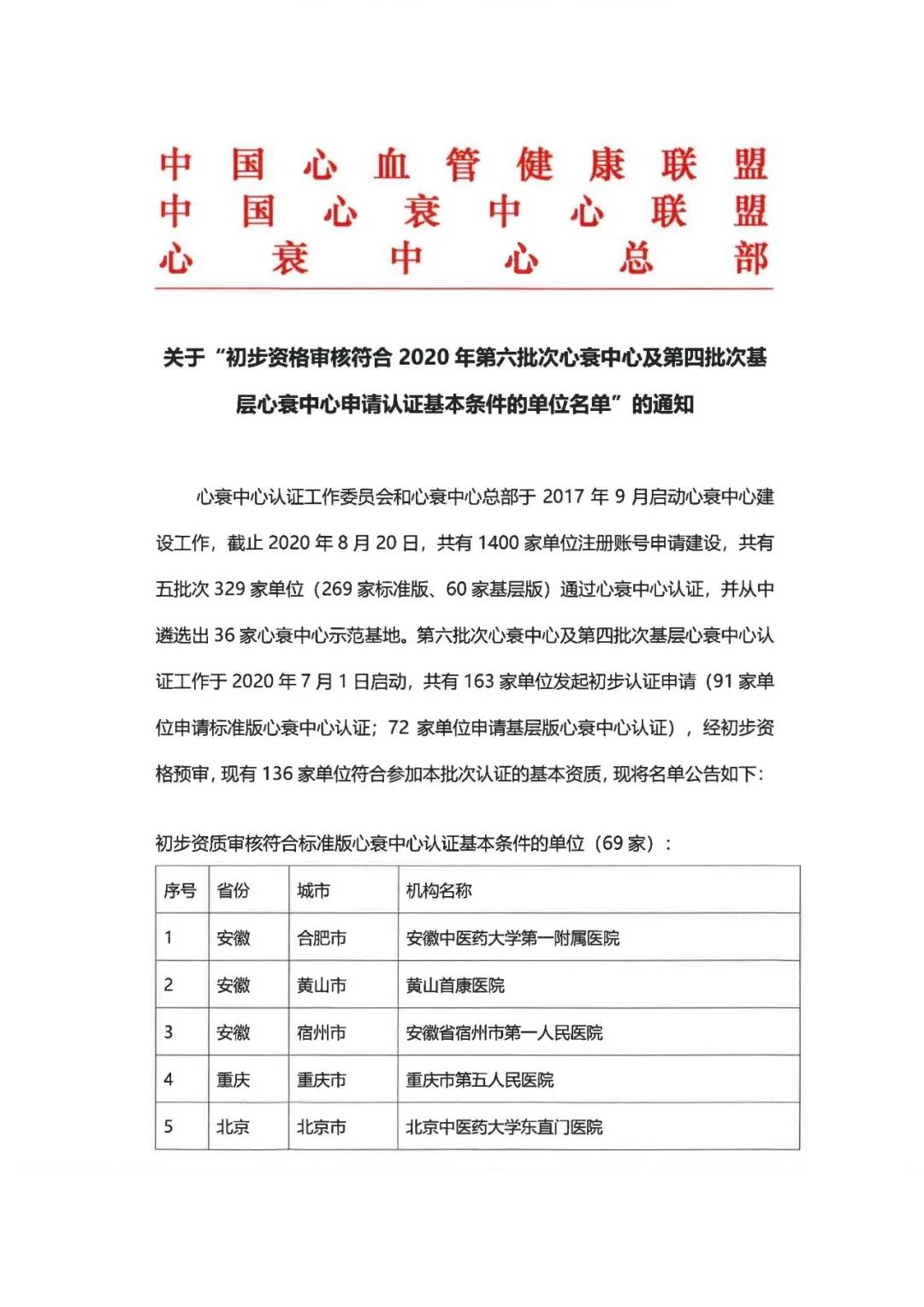 中国心血管健康联盟
中国心衰中心联盟
心衰中心总部

关于“初步资格审核符合 2020 年第六批次心衰中心及第四批次基层心衰中心申请认证基本条件的单位名单”的通知

心衰中心认证工作委员会和心衰中心总部于 2017 年 9 月启动心衰中心建设工作，截止 2020 年 8 月 20 日，共有 1400 家单位注册账号申请建设，共有五批次 329 家单位（269 家标准版、60 家基层版）通过心衰中心认证，并从中遴选出 36 家心衰中心示范基地。第六批次心衰中心及第四批次基层心衰中心认证工作于 2020 年 7 月 1 日启动，共有 163 家单位发起初步认证申请（91 家单位申请标准版心衰中心认证；72 家单位申请基层版心衰中心认证），经初步资格预审，现有 136 家单位符合参加本批次认证的基本资质，现将名单公告如下：

初步资质审核符合标准版心衰中心认证基本条件的单位（69 家）：

| 序号 | 省份 | 城市 | 机构名称 |
|---|---|---|---|
| 1 | 安徽 | 合肥市 | 安徽中医药大学第一附属医院 |
| 2 | 安徽 | 黄山市 | 黄山首康医院 |
| 3 | 安徽 | 宿州市 | 安徽省宿州市第一人民医院 |
| 4 | 重庆 | 重庆市 | 重庆市第五人民医院 |
| 5 | 北京 | 北京市 | 北京中医药大学东直门医院 |